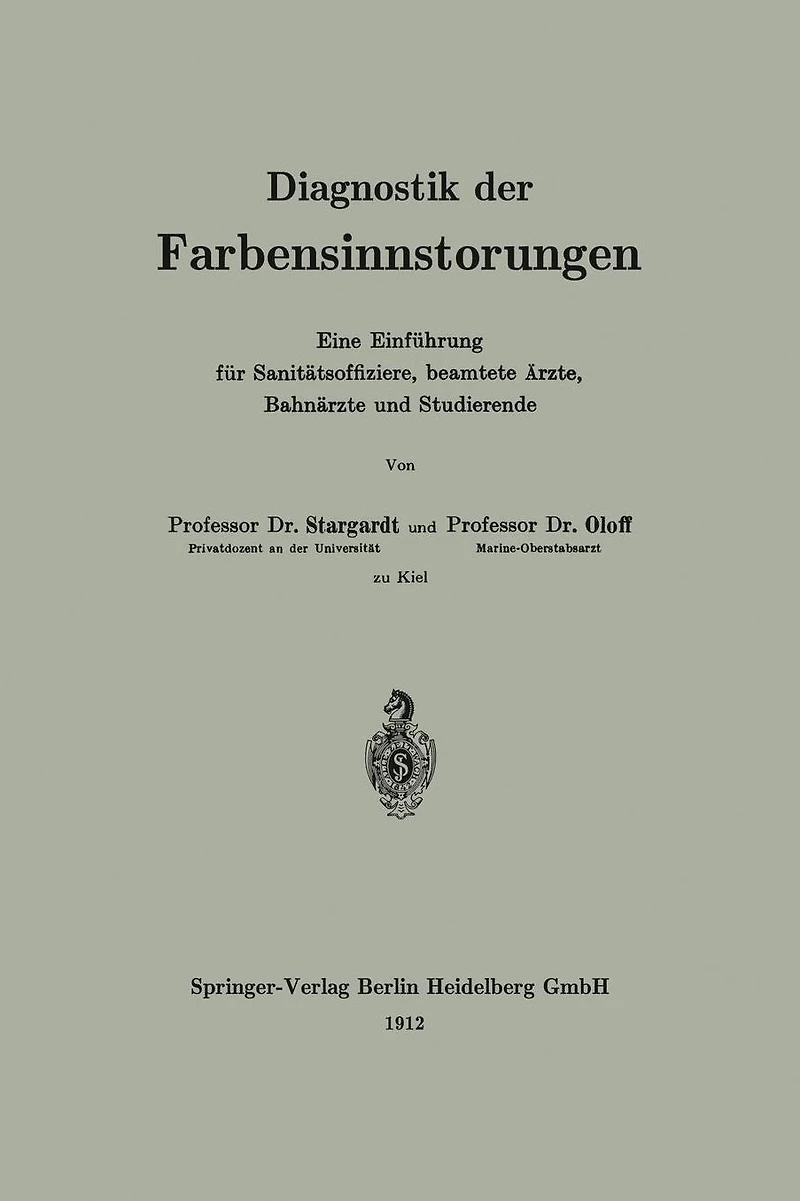 Diagnostik der

Farbensinnstorungen

Eine Einführung
für Sanitätsoffiziere, beamtete Ärzte,
Bahnärzte und Studierende

Von

Professor Dr. Stargardt und Professor Dr. Oloff
Privatdozent an der Universität Marine-Oberstabsarzt

zu Kiel

Springer-Verlag Berlin Heidelberg GmbH
1912